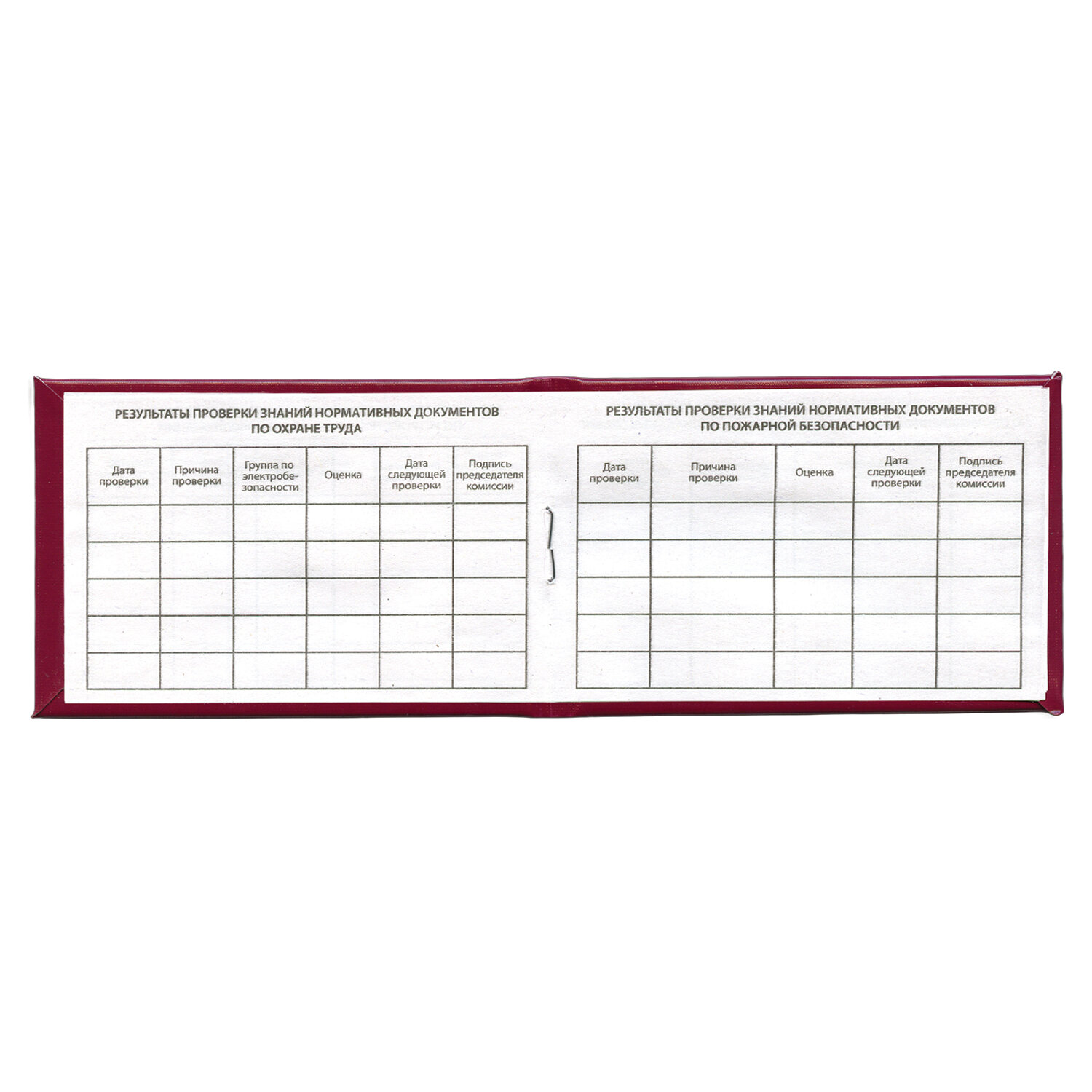 РЕЗУЛЬТАТЫ ПРОВЕРКИ ЗНАНИЙ НОРМАТИВНЫХ ДОКУМЕНТОВ ПО ОХРАНЕ ТРУДА

| Дата проверки | Причина проверки | Группа по электробезопасности | Оценка | Дата следующей проверки | Подпись председателя комиссии |
|---|---|---|---|---|---|
| | | | | | |
| | | | | | |
| | | | | | |
| | | | | | |
| | | | | | |

РЕЗУЛЬТАТЫ ПРОВЕРКИ ЗНАНИЙ НОРМАТИВНЫХ ДОКУМЕНТОВ ПО ПОЖАРНОЙ БЕЗОПАСНОСТИ

| Дата проверки | Причина проверки | Оценка | Дата следующей проверки | Подпись председателя комиссии |
|---|---|---|---|---|
| | | | | |
| | | | | |
| | | | | |
| | | | | |
| | | | | |